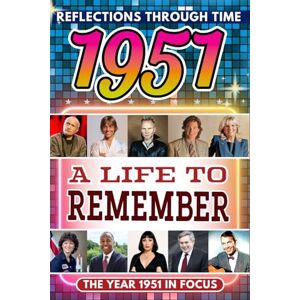 REFLECTIONS THROUGH TIME

1951

A LIFE TO REMEMBER

THE YEAR 1951 IN FOCUS